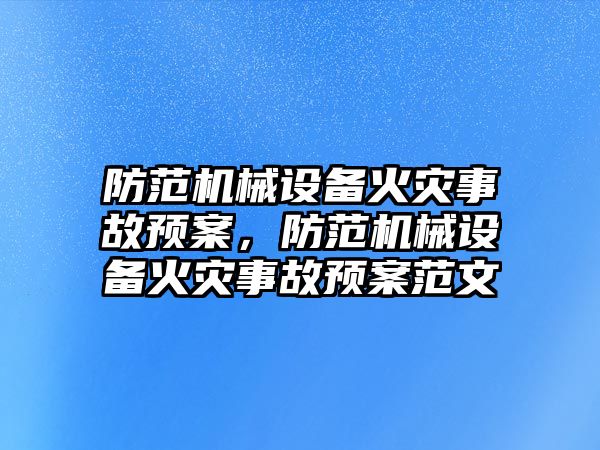 防范机械设备火灾事故预案，防范机械设备火灾事故预案范文